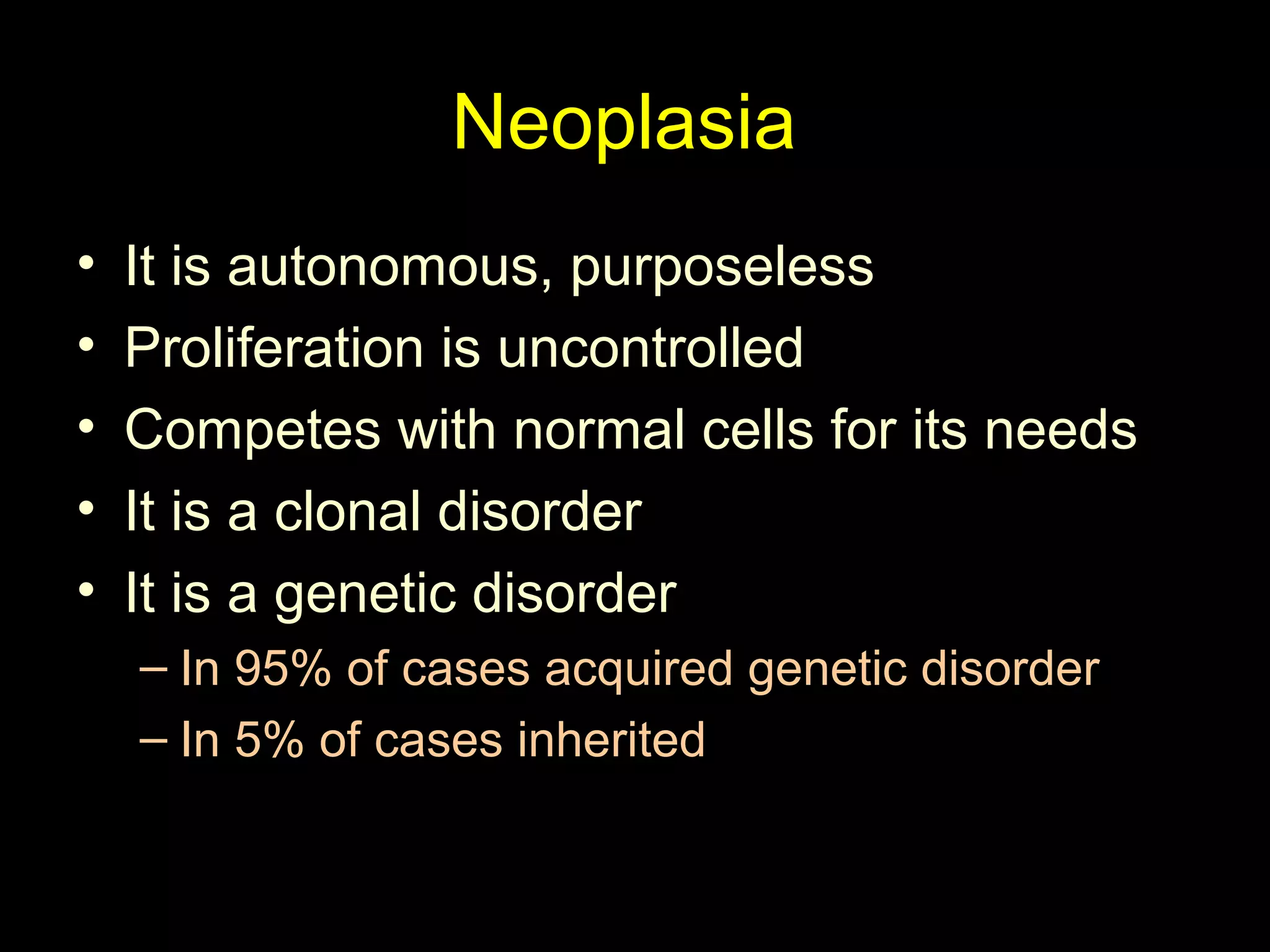 Neoplasia

• It is autonomous, purposeless
• Proliferation is uncontrolled
• Competes with normal cells for its needs
• It is a clonal disorder
• It is a genetic disorder
– In 95% of cases acquired genetic disorder
– In 5% of cases inherited